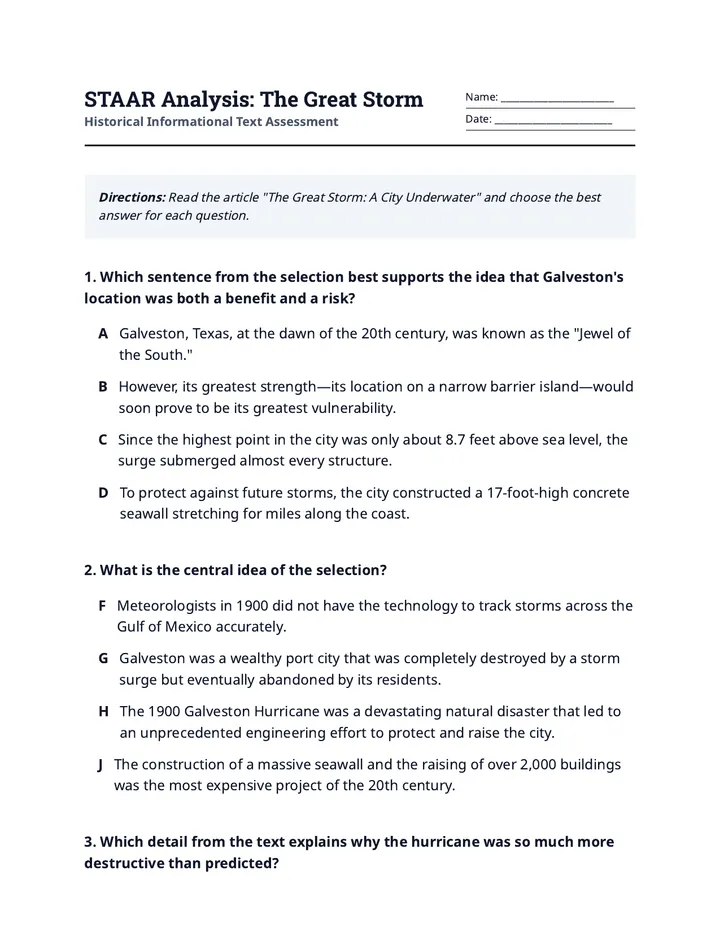 STAAR Analysis: The Great Storm
Historical Informational Text Assessment

Name: ____
Date: ____

Directions: Read the article "The Great Storm: A City Underwater" and choose the best answer for each question.

1. Which sentence from the selection best supports the idea that Galveston's location was both a benefit and a risk?

A Galveston, Texas, at the dawn of the 20th century, was known as the "Jewel of the South."

B However, its greatest strength—its location on a narrow barrier island—would soon prove to be its greatest vulnerability.

C Since the highest point in the city was only about 8.7 feet above sea level, the surge submerged almost every structure.

D To protect against future storms, the city constructed a 17-foot-high concrete seawall stretching for miles along the coast.

2. What is the central idea of the selection?

F Meteorologists in 1900 did not have the technology to track storms across the Gulf of Mexico accurately.

G Galveston was a wealthy port city that was completely destroyed by a storm surge but eventually abandoned by its residents.

H The 1900 Galveston Hurricane was a devastating natural disaster that led to an unprecedented engineering effort to protect and raise the city.

J The construction of a massive seawall and the raising of over 2,000 buildings was the most expensive project of the 20th century.

3. Which detail from the text explains why the hurricane was so much more destructive than predicted?